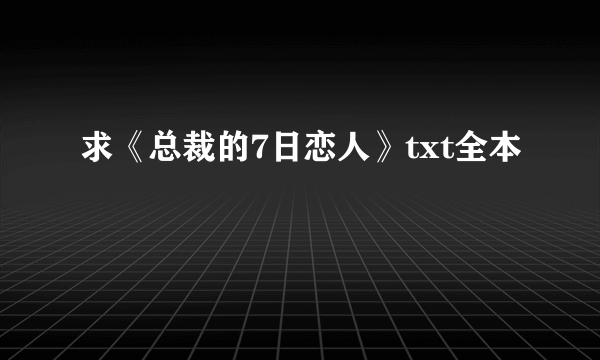 求《总裁的7日恋人》txt全本